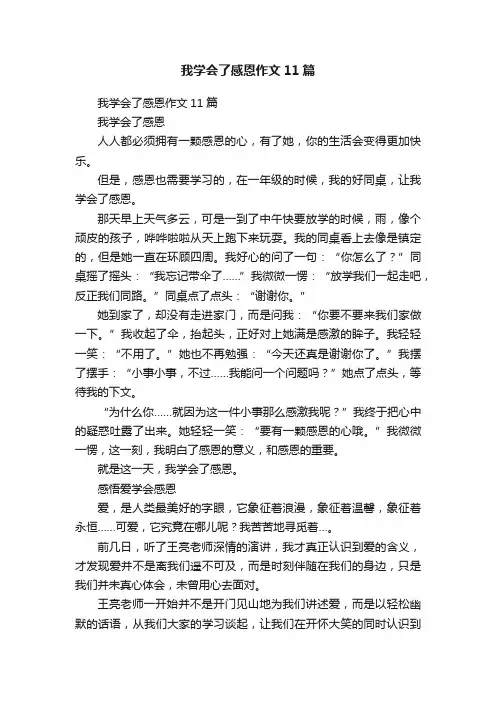 我学会了感恩作文11篇

我学会了感恩作文11篇

我学会了感恩

人人都必须拥有一颗感恩的心，有了她，你的生活会变得更加快乐。

但是，感恩也需要学习的，在一年级的时候，我的好同桌，让我学会了感恩。

那天早上天气多云，可是一到了中午快要放学的时候，雨，像个顽皮的孩子，哗哗啦啦从天上跑下来玩耍。我的同桌看上去像是镇定的，但是她一直在环顾四周。我好心的问了一句：“你怎么了？”同桌摇了摇头：“我忘记带伞了……”我微微一愣：“放学我们一起走吧，反正我们同路。”同桌点了点头：“谢谢你。”

她到家了，却没有走进家门，而是问我：“你要不要来我们家做一下。”我收起了伞，抬起头，正好对上她满是感激的眸子。我轻轻一笑：“不用了。”她也不再勉强：“今天还真是谢谢你了。”我摆了摆手：“小事小事，不过……我能问一个问题吗？”她点了点头，等待我的下文。

“为什么你……就因为这一件小事那么感激我呢？”我终于把心中的疑惑吐露了出来。她轻轻一笑：“要有一颗感恩的心哦。”我微微一愣，这一刻，我明白了感恩的意义，和感恩的重要。

就是这一天，我学会了感恩。

感悟爱学会感恩

爱，是人类最美好的字眼，它象征着浪漫，象征着温馨，象征着永恒……可爱，它究竟在哪儿呢？我苦苦地寻觅着…。

前几日，听了王亮老师深情的演讲，我才真正认识到爱的含义，才发现爱并不是离我们遥不可及，而是时刻伴随在我们的身边，只是我们并未真心体会，未曾用心去面对。

王亮老师一开始并不是开门见山地为我们讲述爱，而是以轻松幽默的话语，从我们大家的学习谈起，让我们在开怀大笑的同时认识到